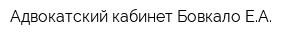 Адвокатский кабинет Бовкало Е.А.